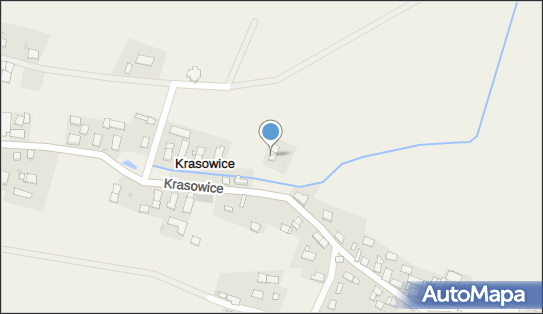 Krasowice
Krasowice
AutoMapa